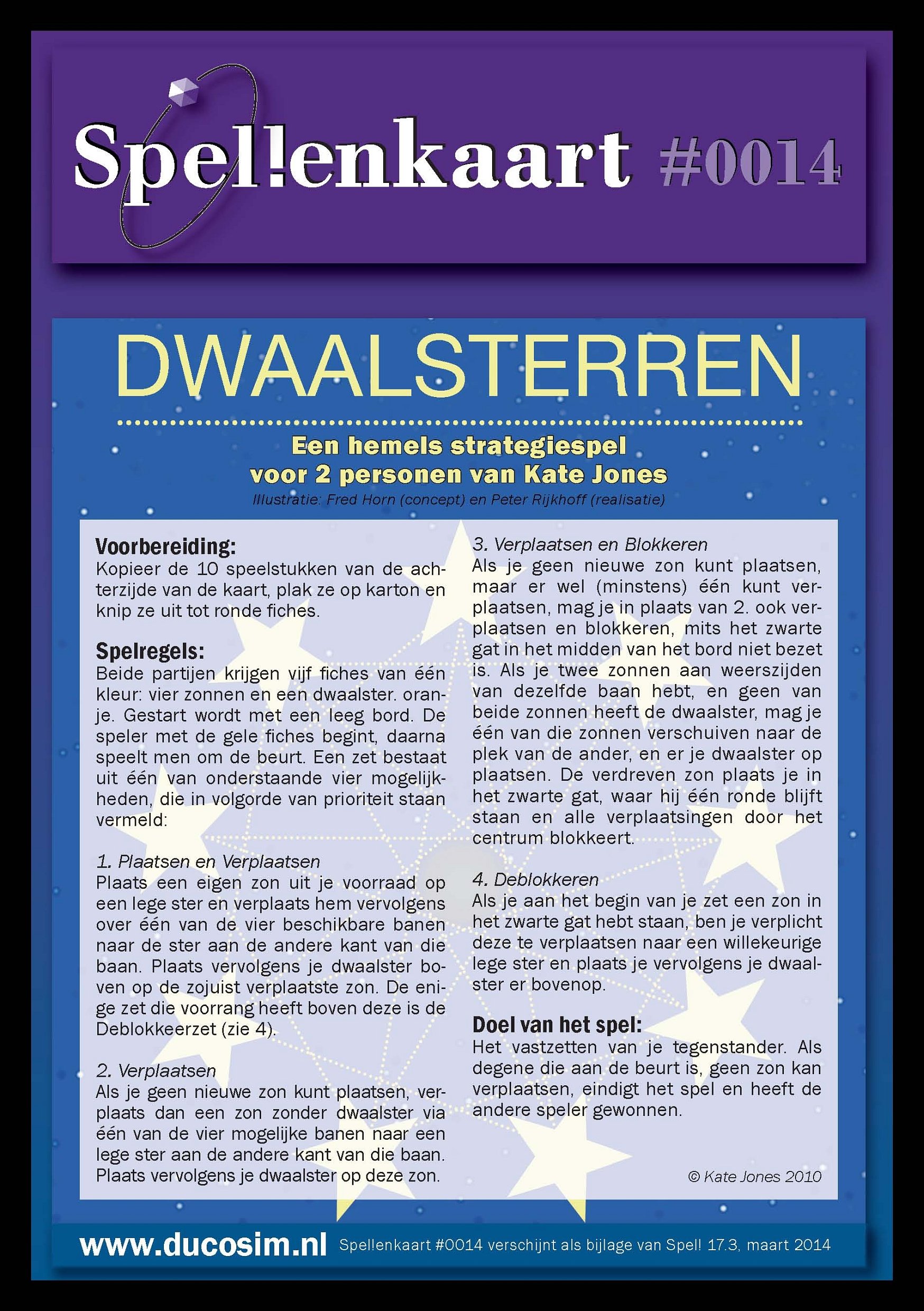 Spel!enkaart #0014

DWAALSTERREN

Een hemels strategiespel voor 2 personen van Kate Jones

Illustratie: Fred Horn (concept) en Peter Rijkhoff (realisatie)

Voorbereiding:
Kopieer de 10 speelstukken van de achterzijde van de kaart, plak ze op karton en knip ze uit tot ronde fiches.

Spelregels:
Beide partijen krijgen vijf fiches van één kleur: vier zonnen en een dwaalster. oranje. Gestart wordt met een leeg bord. De speler met de gele fiches begint, daarna speelt men om de beurt. Een zet bestaat uit één van onderstaande vier mogelijkheden, die in volgorde van prioriteit staan vermeld:

1. Plaatsen en Verplaatsen
Plaats een eigen zon uit je voorraad op een lege ster en verplaats hem vervolgens over één van de vier beschikbare banen naar de ster aan de andere kant van die baan. Plaats vervolgens je dwaalster boven op de zojuist verplaatste zon. De enige zet die voorrang heeft boven deze is de Deblokkeerzet (zie 4).

2. Verplaatsen
Als je geen nieuwe zon kunt plaatsen, verplaats dan een zon zonder dwaalster via één van de vier mogelijke banen naar een lege ster aan de andere kant van die baan. Plaats vervolgens je dwaalster op deze zon.

3. Verplaatsen en Blokkeren
Als je geen nieuwe zon kunt plaatsen, maar er wel (minstens) één kunt verplaatsen, mag je in plaats van 2. ook verplaatsen en blokkeren, mits het zwarte gat in het midden van het bord niet bezet is. Als je twee zonnen aan weerszijden van dezelfde baan hebt, en geen van beide zonnen heeft de dwaalster, mag je één van die zonnen verschuiven naar de plek van de ander, en er je dwaalster op plaatsen. De verdreven zon plaats je in het zwarte gat, waar hij één ronde blijft staan en alle verplaatsingen door het centrum blokkeert.

4. Deblokkeren
Als je aan het begin van je zet een zon in het zwarte gat hebt staan, ben je verplicht deze te verplaatsen naar een willekeurige lege ster en plaats je vervolgens je dwaalster er bovenop.

Doel van het spel:
Het vastzetten van je tegenstander. Als degene die aan de beurt is, geen zon kan verplaatsen, eindigt het spel en heeft de andere speler gewonnen.

© Kate Jones 2010

www.ducosim.nl Spel!enkaart #0014 verschijnt als bijlage van Spel! 17.3, maart 2014